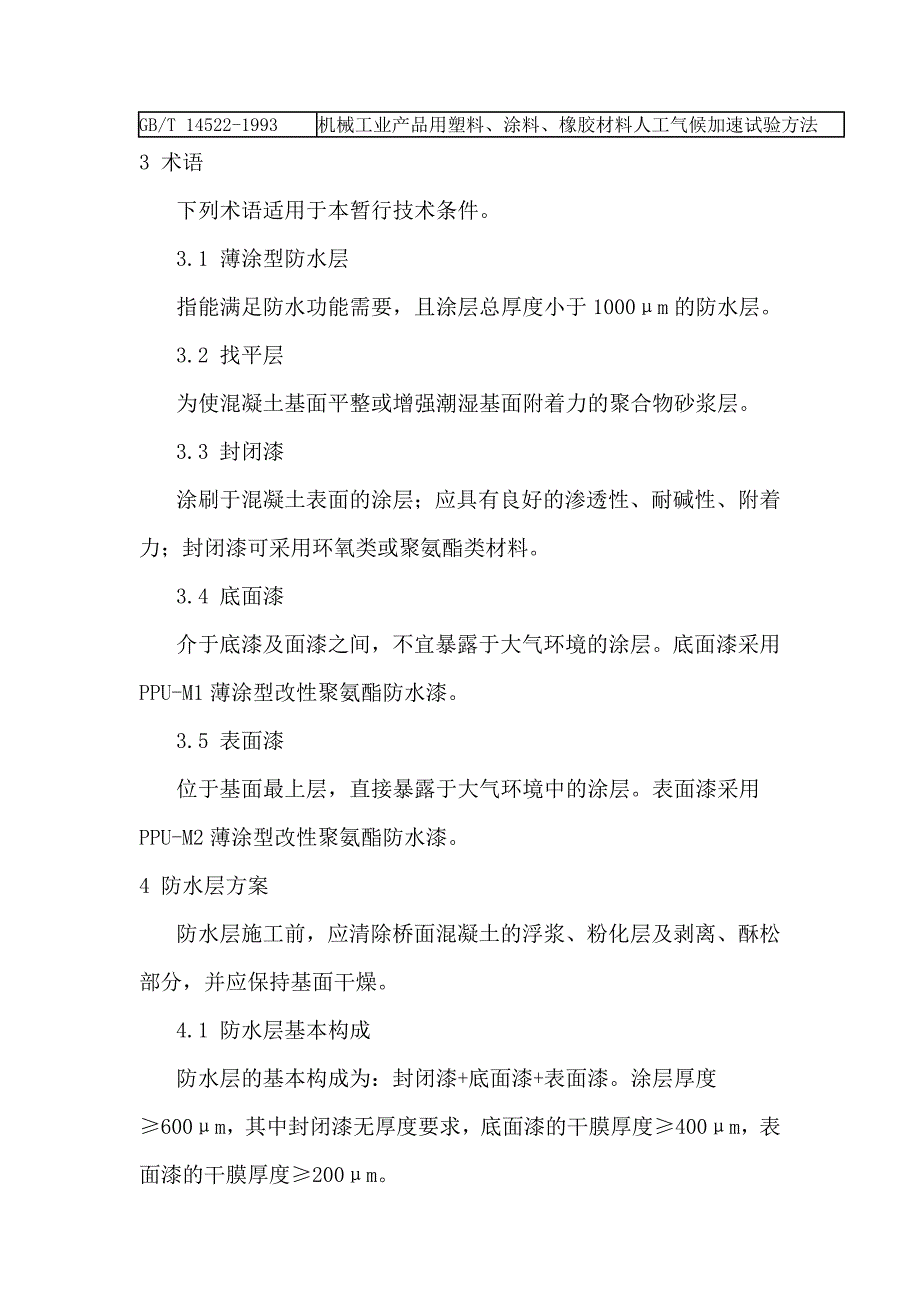 | GB/T 14522-1993 | 机械工业产品用塑料、涂料、橡胶材料人工气候加速试验方法 |
|---|---|

3 术语

下列术语适用于本暂行技术条件。

3.1 薄涂型防水层

指能满足防水功能需要，且涂层总厚度小于 1000μm 的防水层。

3.2 找平层

为使混凝土基面平整或增强潮湿基面附着力的聚合物砂浆层。

3.3 封闭漆

涂刷于混凝土表面的涂层；应具有良好的渗透性、耐碱性、附着力；封闭漆可采用环氧类或聚氨酯类材料。

3.4 底面漆

介于底漆及面漆之间，不宜暴露于大气环境的涂层。底面漆采用 PPU-M1 薄涂型改性聚氨酯防水漆。

3.5 表面漆

位于基面最上层，直接暴露于大气环境中的涂层。表面漆采用 PPU-M2 薄涂型改性聚氨酯防水漆。

4 防水层方案

防水层施工前，应清除桥面混凝土的浮浆、粉化层及剥离、酥松部分，并应保持基面干燥。

4.1 防水层基本构成

防水层的基本构成为：封闭漆+底面漆+表面漆。涂层厚度 ≥600μm，其中封闭漆无厚度要求，底面漆的干膜厚度≥400μm，表面漆的干膜厚度≥200μm。